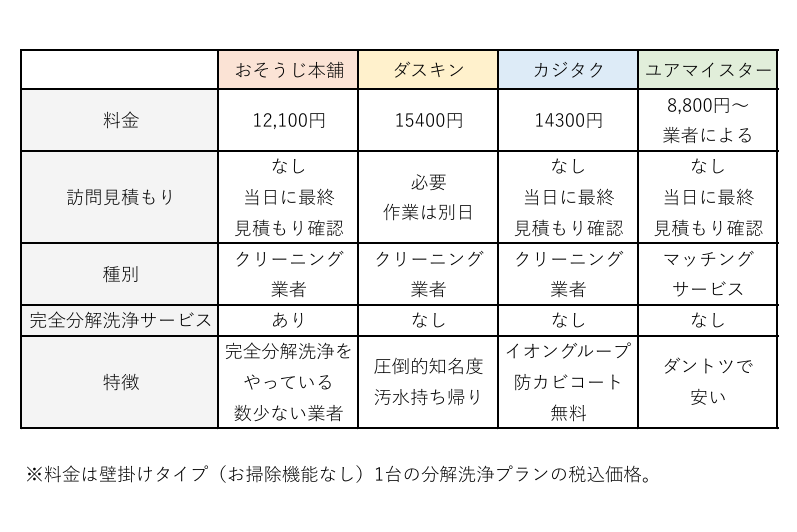 | | おそうじ本舗 | ダスキン | カジタク | ユアマイスター |
|---|---|---|---|---|
| 料金 | 12,100円 | 15400円 | 14300円 | 8,800円～ 業者による |
| 訪問見積もり | なし 当日に最終 見積もり確認 | 必要 作業は別日 | なし 当日に最終 見積もり確認 | なし 当日に最終 見積もり確認 |
| 種別 | クリーニング 業者 | クリーニング 業者 | クリーニング 業者 | マッチング サービス |
| 完全分解洗浄サービス | あり | なし | なし | なし |
| 特徴 | 完全分解洗浄を やっている 数少ない業者 | 圧倒的知名度 汚水持ち帰り | イオングループ 防カビコート 無料 | ダントツで 安い |

※料金は壁掛けタイプ（お掃除機能なし）1台の分解洗浄プランの税込価格。